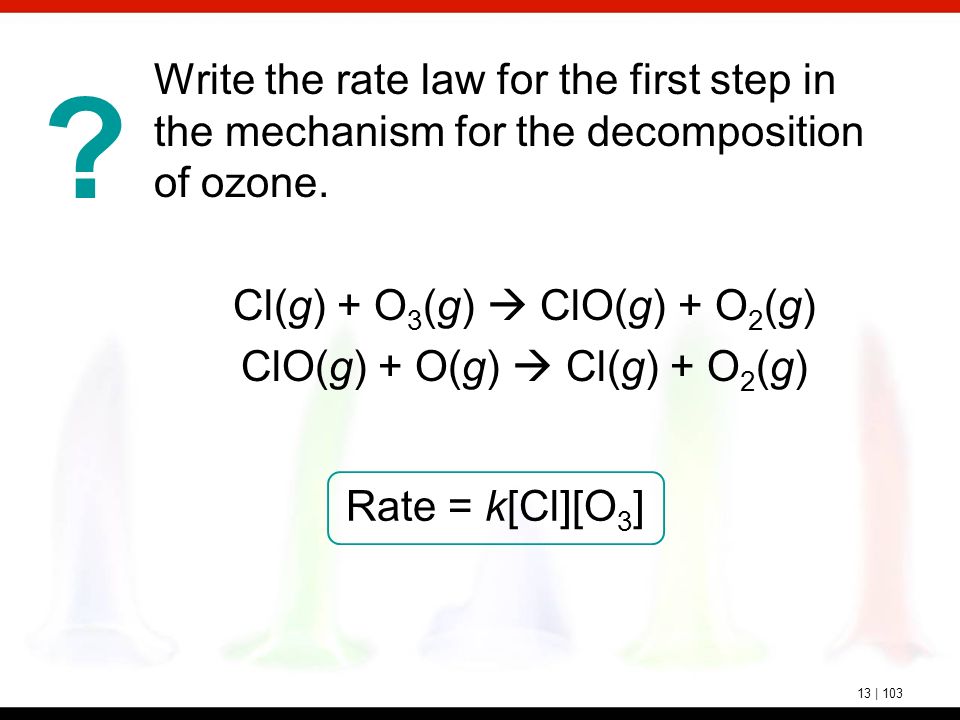 ?

Write the rate law for the first step in the mechanism for the decomposition of ozone.

$Cl(g) + O_3(g) \rightarrow ClO(g) + O_2(g)$
$ClO(g) + O(g) \rightarrow Cl(g) + O_2(g)$

Rate = $k[Cl][O_3]$

13 | 103